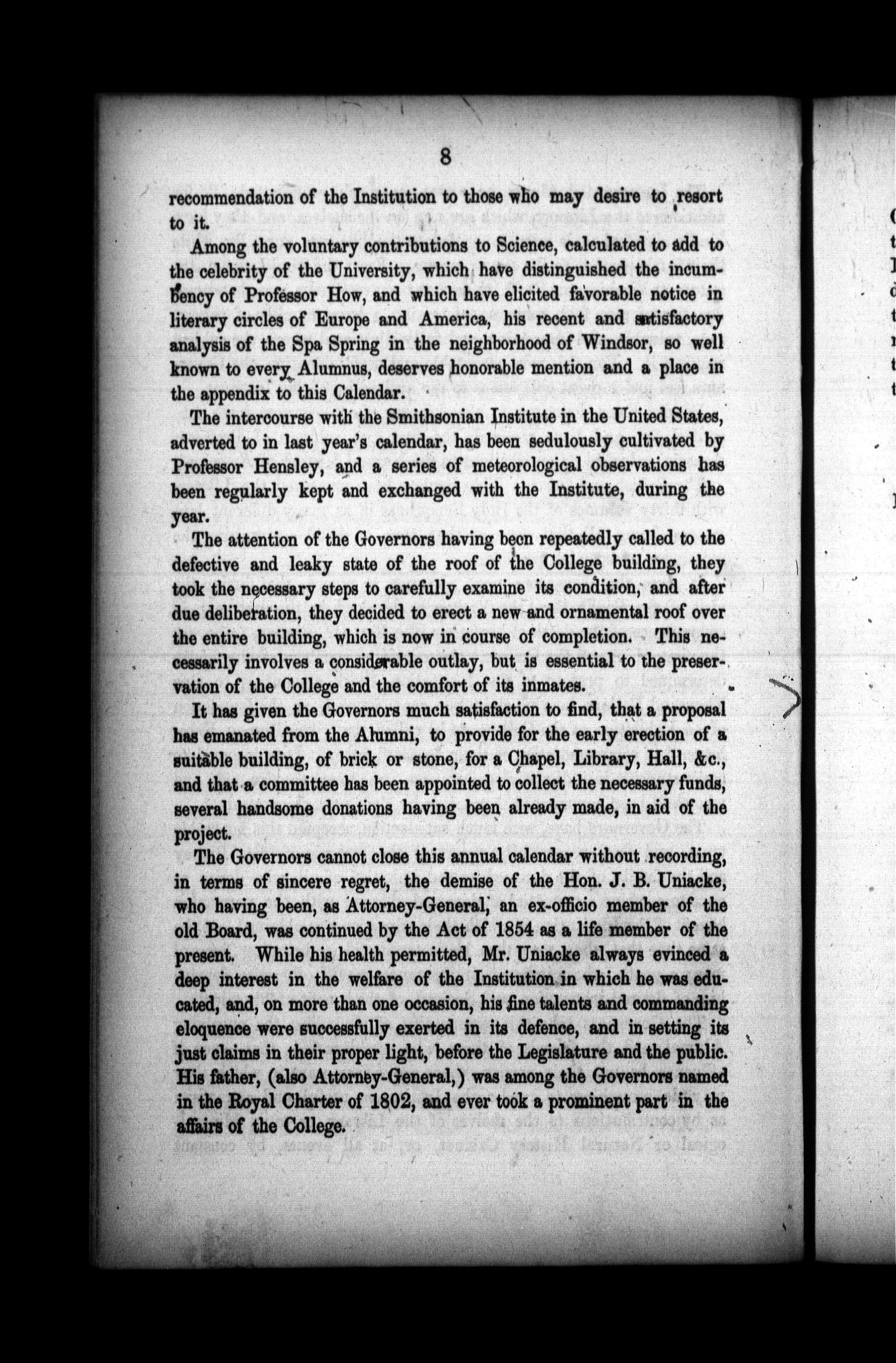 8

recommendation of the Institution to those who may desire to resort to it.

Among the voluntary contributions to Science, calculated to add to the celebrity of the University, which have distinguished the incumbency of Professor How, and which have elicited favorable notice in literary circles of Europe and America, his recent and satisfactory analysis of the Spa Spring in the neighborhood of Windsor, so well known to every Alumnus, deserves honorable mention and a place in the appendix to this Calendar.

The intercourse with the Smithsonian Institute in the United States, adverted to in last year's calendar, has been sedulously cultivated by Professor Hensley, and a series of meteorological observations has been regularly kept and exchanged with the Institute, during the year.

The attention of the Governors having been repeatedly called to the defective and leaky state of the roof of the College building, they took the necessary steps to carefully examine its condition, and after due deliberation, they decided to erect a new and ornamental roof over the entire building, which is now in course of completion. This necessarily involves a considerable outlay, but is essential to the preservation of the College and the comfort of its inmates.

It has given the Governors much satisfaction to find, that a proposal has emanated from the Alumni, to provide for the early erection of a suitable building, of brick or stone, for a Chapel, Library, Hall, &c., and that a committee has been appointed to collect the necessary funds, several handsome donations having been already made, in aid of the project.

The Governors cannot close this annual calendar without recording, in terms of sincere regret, the demise of the Hon. J. B. Uniacke, who having been, as Attorney-General, an ex-officio member of the old Board, was continued by the Act of 1854 as a life member of the present. While his health permitted, Mr. Uniacke always evinced a deep interest in the welfare of the Institution in which he was educated, and, on more than one occasion, his fine talents and commanding eloquence were successfully exerted in its defence, and in setting its just claims in their proper light, before the Legislature and the public. His father, (also Attorney-General,) was among the Governors named in the Royal Charter of 1802, and ever took a prominent part in the affairs of the College.